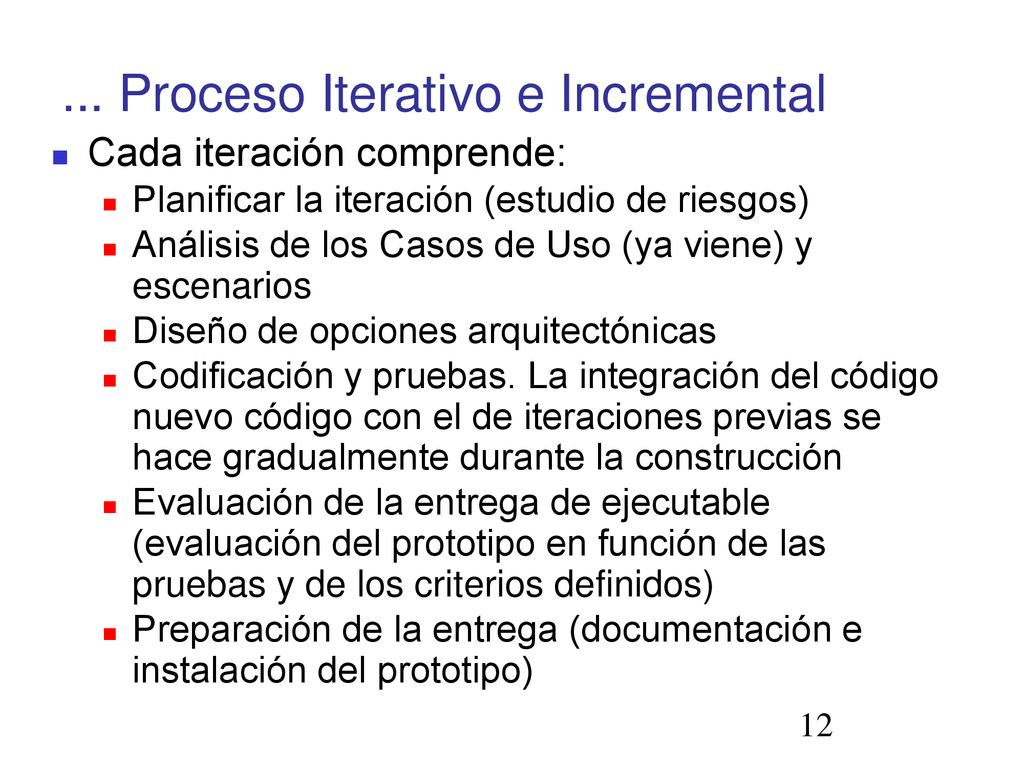 ... Proceso Iterativo e Incremental

Cada iteración comprende:

Planificar la iteración (estudio de riesgos)

Análisis de los Casos de Uso (ya viene) y escenarios

Diseño de opciones arquitectónicas

Codificación y pruebas. La integración del código nuevo código con el de iteraciones previas se hace gradualmente durante la construcción

Evaluación de la entrega de ejecutable (evaluación del prototipo en función de las pruebas y de los criterios definidos)

Preparación de la entrega (documentación e instalación del prototipo)

12